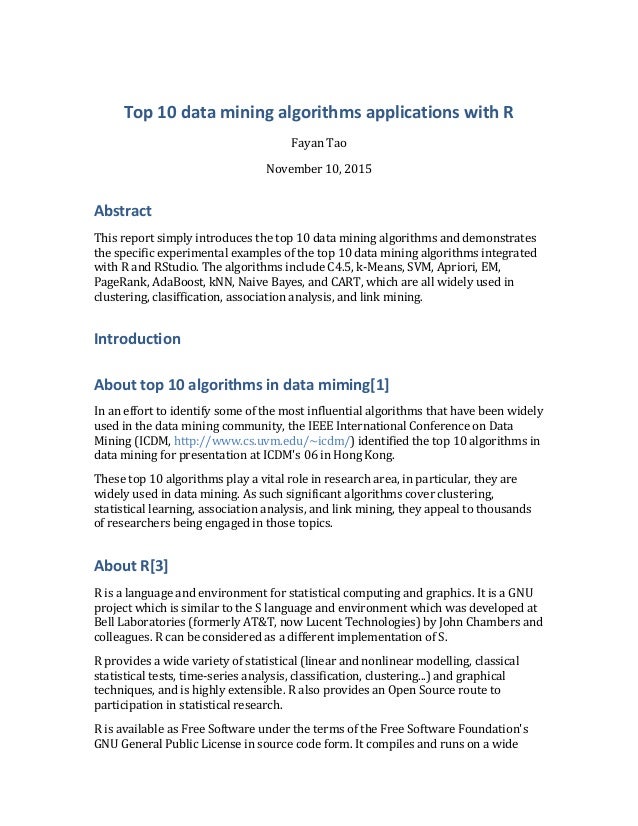 Top 10 data mining algorithms applications with R

Fayan Tao

November 10, 2015

Abstract

This report simply introduces the top 10 data mining algorithms and demonstrates the specific experimental examples of the top 10 data mining algorithms integrated with R and RStudio. The algorithms include C4.5, k-Means, SVM, Apriori, EM, PageRank, AdaBoost, kNN, Naive Bayes, and CART, which are all widely used in clustering, clasiffication, association analysis, and link mining.

Introduction

About top 10 algorithms in data miming[1]

In an effort to identify some of the most influential algorithms that have been widely used in the data mining community, the IEEE International Conference on Data Mining (ICDM, http://www.cs.uvm.edu/~icdm/) identified the top 10 algorithms in data mining for presentation at ICDM's 06 in Hong Kong.

These top 10 algorithms play a vital role in research area, in particular, they are widely used in data mining. As such significant algorithms cover clustering, statistical learning, association analysis, and link mining, they appeal to thousands of researchers being engaged in those topics.

About R[3]

R is a language and environment for statistical computing and graphics. It is a GNU project which is similar to the S language and environment which was developed at Bell Laboratories (formerly AT&T, now Lucent Technologies) by John Chambers and colleagues. R can be considered as a different implementation of S.

R provides a wide variety of statistical (linear and nonlinear modelling, classical statistical tests, time-series analysis, classification, clustering...) and graphical techniques, and is highly extensible. R also provides an Open Source route to participation in statistical research.

R is available as Free Software under the terms of the Free Software Foundation's GNU General Public License in source code form. It compiles and runs on a wide